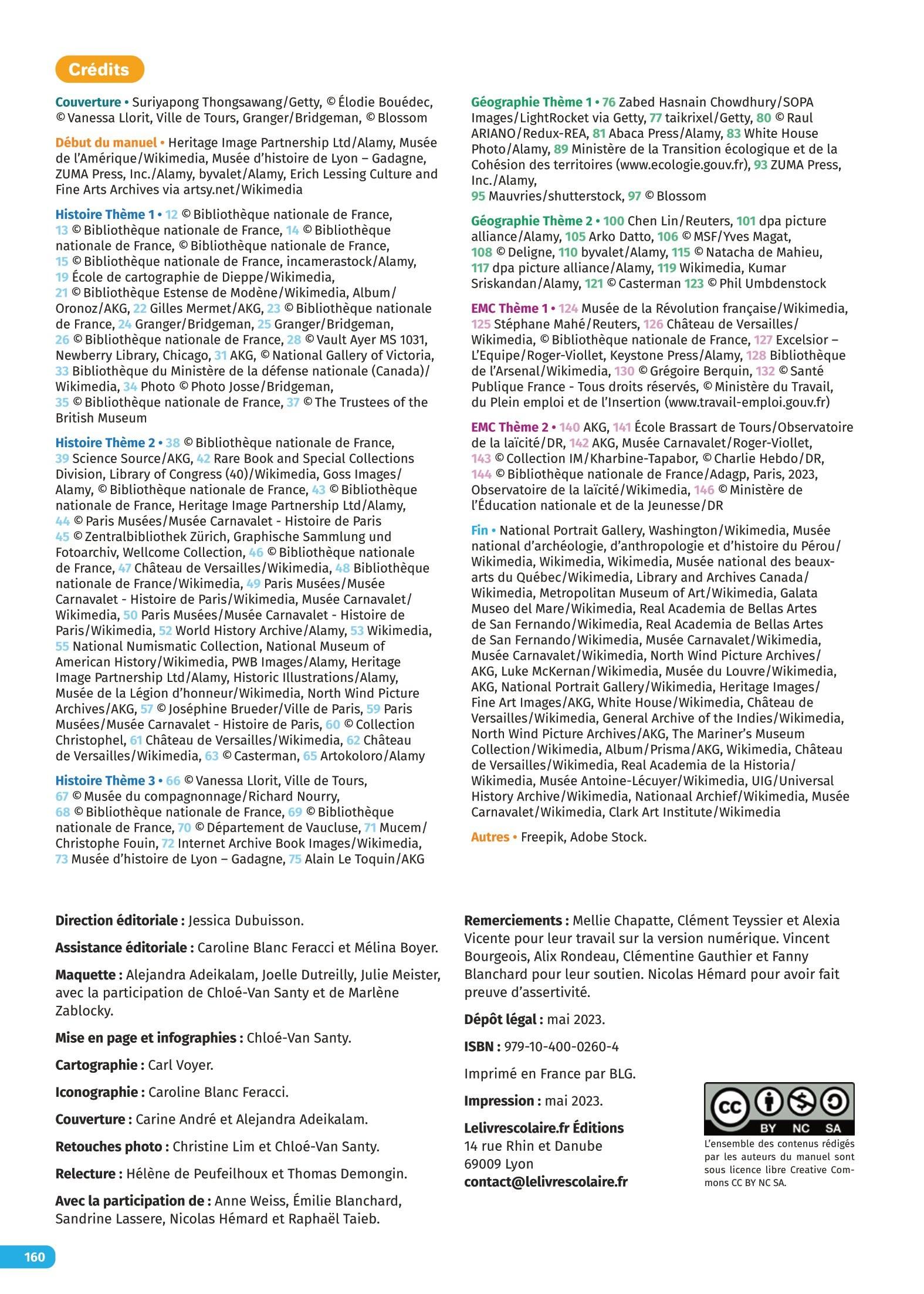 Crédits

Couverture • Suriyapong Thongsawang/Getty, © Élodie Bouédec, © Vanessa Llorit, Ville de Tours, Granger/Bridgeman, © Blossom

Début du manuel • Heritage Image Partnership Ltd/Alamy, Musée de l'Amérique/Wikimedia, Musée d'histoire de Lyon – Gadagne, ZUMA Press, Inc./Alamy, byvalet/Alamy, Erich Lessing Culture and Fine Arts Archives via artsy.net/Wikimedia

Histoire Thème 1 • 12 © Bibliothèque nationale de France, 13 © Bibliothèque nationale de France, 14 © Bibliothèque nationale de France, © Bibliothèque nationale de France, 15 © Bibliothèque nationale de France, incamerastock/Alamy, 19 École de cartographie de Dieppe/Wikimedia, 21 © Bibliothèque Estense de Modène/Wikimedia, Album/Oronoz/AKG, 22 Gilles Mermet/AKG, 23 © Bibliothèque nationale de France, 24 Granger/Bridgeman, 25 Granger/Bridgeman, 26 © Bibliothèque nationale de France, 28 © Vault Ayer MS 1031, Newberry Library, Chicago, 31 AKG, © National Gallery of Victoria, 33 Bibliothèque du Ministère de la défense nationale (Canada)/Wikimedia, 34 Photo © Photo Josse/Bridgeman, 35 © Bibliothèque nationale de France, 37 © The Trustees of the British Museum

Histoire Thème 2 • 38 © Bibliothèque nationale de France, 39 Science Source/AKG, 42 Rare Book and Special Collections Division, Library of Congress (40)/Wikimedia, Goss Images/Alamy, © Bibliothèque nationale de France, 43 © Bibliothèque nationale de France, Heritage Image Partnership Ltd/Alamy, 44 © Paris Musées/Musée Carnavalet - Histoire de Paris 45 © Zentralbibliothek Zürich, Graphische Sammlung und Fotoarchiv, Wellcome Collection, 46 © Bibliothèque nationale de France, 47 Château de Versailles/Wikimedia, 48 Bibliothèque nationale de France/Wikimedia, 49 Paris Musées/Musée Carnavalet - Histoire de Paris/Wikimedia, Musée Carnavalet/Wikimedia, 50 Paris Musées/Musée Carnavalet - Histoire de Paris/Wikimedia, 52 World History Archive/Alamy, 53 Wikimedia, 55 National Numismatic Collection, National Museum of American History/Wikimedia, PWB Images/Alamy, Heritage Image Partnership Ltd/Alamy, Historic Illustrations/Alamy, Musée de la Légion d'honneur/Wikimedia, North Wind Picture Archives/AKG, 57 © Joséphine Brueder/Ville de Paris, 59 Paris Musées/Musée Carnavalet - Histoire de Paris, 60 © Collection Christophel, 61 Château de Versailles/Wikimedia, 62 Château de Versailles/Wikimedia, 63 © Casterman, 65 Artokoloro/Alamy

Histoire Thème 3 • 66 © Vanessa Llorit, Ville de Tours, 67 © Musée du compagnonnage/Richard Nourry, 68 © Bibliothèque nationale de France, 69 © Bibliothèque nationale de France, 70 © Département de Vaucluse, 71 Mucem/Christophe Fouin, 72 Internet Archive Book Images/Wikimedia, 73 Musée d'histoire de Lyon – Gadagne, 75 Alain Le Toquin/AKG

Géographie Thème 1 • 76 Zabed Hasnain Chowdhury/SOPA Images/LightRocket via Getty, 77 taikrixel/Getty, 80 © Raul ARIANO/Redux-REA, 81 Abaca Press/Alamy, 83 White House Photo/Alamy, 89 Ministère de la Transition écologique et de la Cohésion des territoires (www.ecologie.gouv.fr), 93 ZUMA Press, Inc./Alamy,
95 Mauvries/shutterstock, 97 © Blossom

Géographie Thème 2 • 100 Chen Lin/Reuters, 101 dpa picture alliance/Alamy, 105 Arko Datto, 106 © MSF/Yves Magat, 108 © Deligne, 110 byvalet/Alamy, 115 © Natacha de Mahieu, 117 dpa picture alliance/Alamy, 119 Wikimedia, Kumar Sriskandan/Alamy, 121 © Casterman 123 © Phil Umbdenstock

EMC Thème 1 • 124 Musée de la Révolution française/Wikimedia, 125 Stéphane Mahé/Reuters, 126 Château de Versailles/Wikimedia, © Bibliothèque nationale de France, 127 Excelsior – L'Equipe/Roger-Viollet, Keystone Press/Alamy, 128 Bibliothèque de l'Arsenal/Wikimedia, 130 © Grégoire Berquin, 132 © Santé Publique France - Tous droits réservés, © Ministère du Travail, du Plein emploi et de l'Insertion (www.travail-emploi.gouv.fr)

EMC Thème 2 • 140 AKG, 141 École Brassart de Tours/Observatoire de la laïcité/DR, 142 AKG, Musée Carnavalet/Roger-Viollet, 143 © Collection IM/Kharbine-Tapabor, © Charlie Hebdo/DR, 144 © Bibliothèque nationale de France/Adagp, Paris, 2023, Observatoire de la laïcité/Wikimedia, 146 © Ministère de l'Éducation nationale et de la Jeunesse/DR

Fin • National Portrait Gallery, Washington/Wikimedia, Musée national d'archéologie, d'anthropologie et d'histoire du Pérou/Wikimedia, Wikimedia, Wikimedia, Musée national des beaux-arts du Québec/Wikimedia, Library and Archives Canada/Wikimedia, Metropolitan Museum of Art/Wikimedia, Galata Museo del Mare/Wikimedia, Real Academia de Bellas Artes de San Fernando/Wikimedia, Real Academia de Bellas Artes de San Fernando/Wikimedia, Musée Carnavalet/Wikimedia, Musée Carnavalet/Wikimedia, North Wind Picture Archives/AKG, Luke McKernan/Wikimedia, Musée du Louvre/Wikimedia, AKG, National Portrait Gallery/Wikimedia, Heritage Images/Fine Art Images/AKG, White House/Wikimedia, Château de Versailles/Wikimedia, General Archive of the Indies/Wikimedia, North Wind Picture Archives/AKG, The Mariner's Museum Collection/Wikimedia, Album/Prisma/AKG, Wikimedia, Château de Versailles/Wikimedia, Real Academia de la Historia/Wikimedia, Musée Antoine-Lécuyer/Wikimedia, UIG/Universal History Archive/Wikimedia, Nationaal Archief/Wikimedia, Musée Carnavalet/Wikimedia, Clark Art Institute/Wikimedia

Autres • Freepik, Adobe Stock.

Direction éditoriale : Jessica Dubuisson.

Assistance éditoriale : Caroline Blanc Feracci et Mélina Boyer.

Maquette : Alejandra Adeikalam, Joelle Dutreilly, Julie Meister, avec la participation de Chloé-Van Santy et de Marlène Zablocky.

Mise en page et infographies : Chloé-Van Santy.

Cartographie : Carl Voyer.

Iconographie : Caroline Blanc Feracci.

Couverture : Carine André et Alejandra Adeikalam.

Retouches photo : Christine Lim et Chloé-Van Santy.

Relecture : Hélène de Peufeilhoux et Thomas Demongin.

Avec la participation de : Anne Weiss, Émilie Blanchard, Sandrine Lassere, Nicolas Hémard et Raphaël Taieb.

Remerciements : Mellie Chapatte, Clément Teyssier et Alexia Vicente pour leur travail sur la version numérique. Vincent Bourgeois, Alix Rondeau, Clémentine Gauthier et Fanny Blanchard pour leur soutien. Nicolas Hémard pour avoir fait preuve d'assertivité.

Dépôt légal : mai 2023.

ISBN : 979-10-400-0260-4

Imprimé en France par BLG.

Impression : mai 2023.

Lelivrescolaire.fr Éditions
14 rue Rhin et Danube
69009 Lyon
contact@lelivrescolaire.fr

cc BY NC SA
L'ensemble des contenus rédigés par les auteurs du manuel sont sous licence libre Creative Commons CC BY NC SA.

160